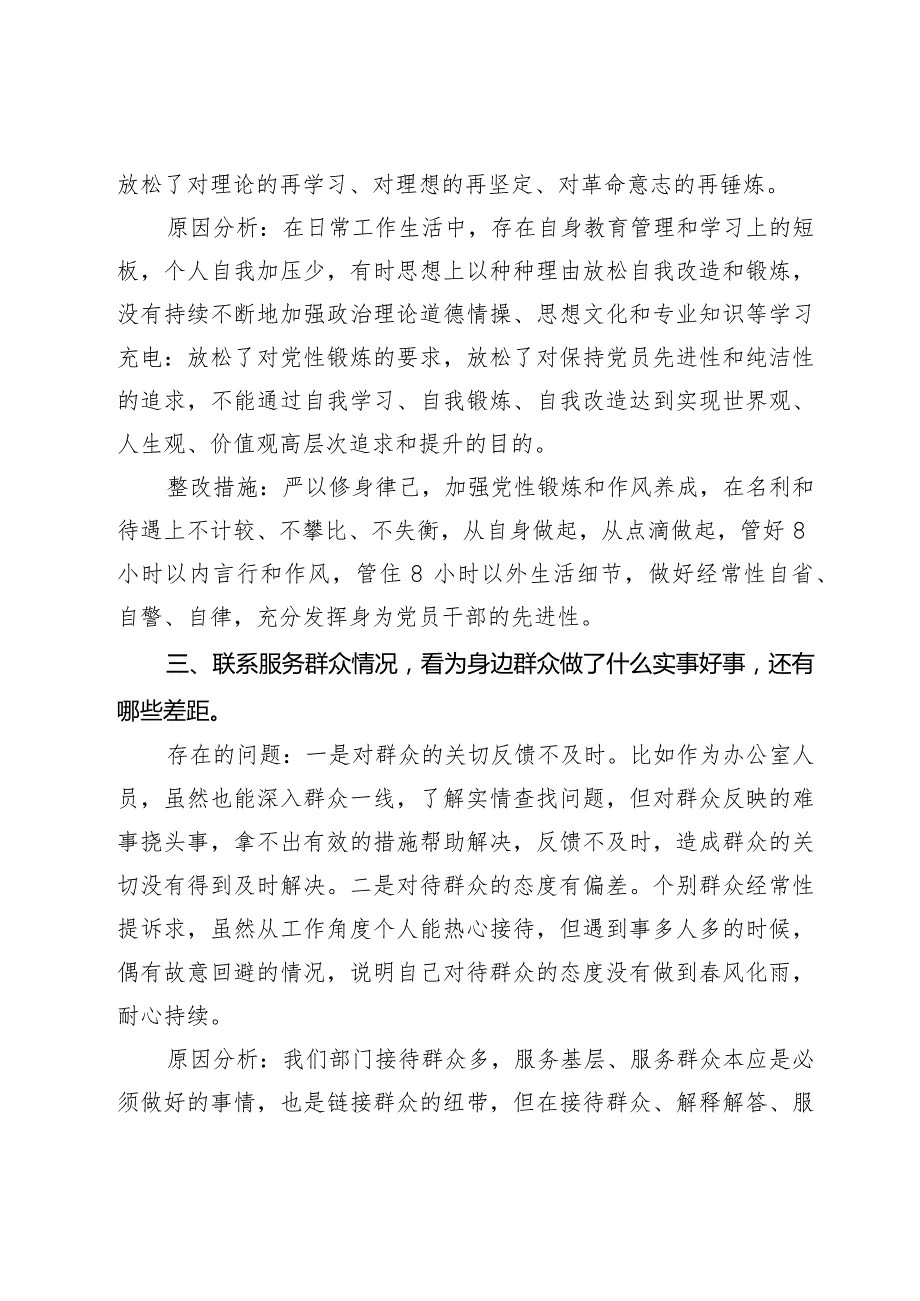 放松了对理论的再学习、对理想的再坚定、对革命意志的再锤炼。

原因分析：在日常工作生活中，存在自身教育管理和学习上的短板，个人自我加压少，有时思想上以种种理由放松自我改造和锻炼，没有持续不断地加强政治理论道德情操、思想文化和专业知识等学习充电：放松了对党性锻炼的要求，放松了对保持党员先进性和纯洁性的追求，不能通过自我学习、自我锻炼、自我改造达到实现世界观、人生观、价值观高层次追求和提升的目的。

整改措施：严以修身律己，加强党性锻炼和作风养成，在名利和待遇上不计较、不攀比、不失衡，从自身做起，从点滴做起，管好 8 小时以内言行和作风，管住 8 小时以外生活细节，做好经常性自省、自警、自律，充分发挥身为党员干部的先进性。

三、联系服务群众情况，看为身边群众做了什么实事好事，还有哪些差距。

存在的问题：一是对群众的关切反馈不及时。比如作为办公室人员，虽然也能深入群众一线，了解实情查找问题，但对群众反映的难事挠头事，拿不出有效的措施帮助解决，反馈不及时，造成群众的关切没有得到及时解决。二是对待群众的态度有偏差。个别群众经常性提诉求，虽然从工作角度个人能热心接待，但遇到事多人多的时候，偶有故意回避的情况，说明自己对待群众的态度没有做到春风化雨，耐心持续。

原因分析：我们部门接待群众多，服务基层、服务群众本应是必须做好的事情，也是链接群众的纽带，但在接待群众、解释解答、服